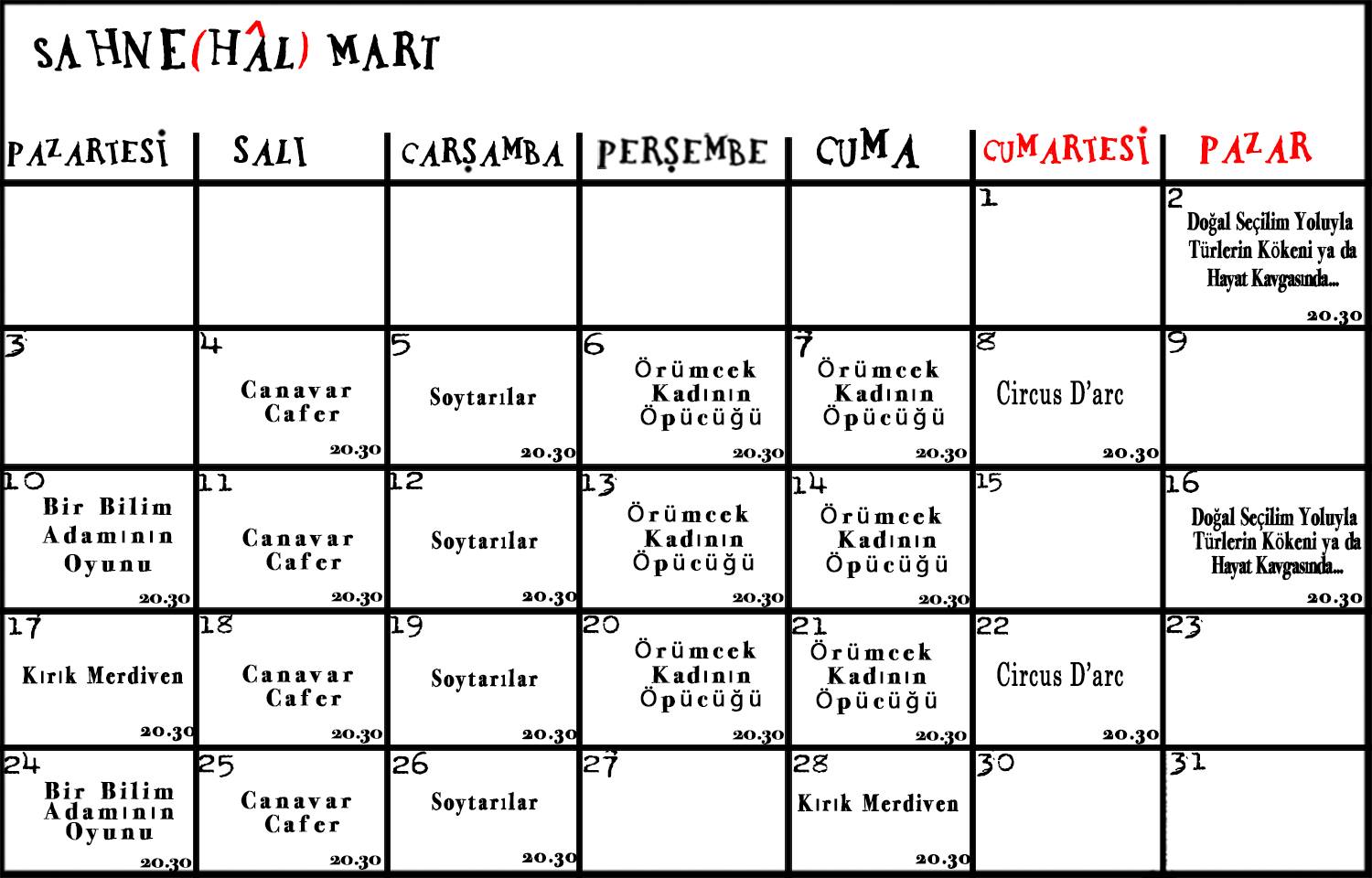 SAHNE(HÂL) MART

| PAZARTESİ | SALI | ÇARŞAMBA | PERŞEMBE | CUMA | CUMARTESİ | PAZAR |
|---|---|---|---|---|---|---|
| | | | | | 1 | 2 Doğal Seçilim Yoluyla Türlerin Kökeni ya da Hayat Kavgasında... 20.30 |
| 3 | 4 Canavar Cafer 20.30 | 5 Soytarılar 20.30 | 6 Örümcek Kadının Öpücüğü 20.30 | 7 Örümcek Kadının Öpücüğü 20.30 | 8 Circus D'arc 20.30 | 9 |
| 10 Bir Bilim Adamının Oyunu 20.30 | 11 Canavar Cafer 20.30 | 12 Soytarılar 20.30 | 13 Örümcek Kadının Öpücüğü 20.30 | 14 Örümcek Kadının Öpücüğü 20.30 | 15 | 16 Doğal Seçilim Yoluyla Türlerin Kökeni ya da Hayat Kavgasında... 20.30 |
| 17 Kırık Merdiven 20.30 | 18 Canavar Cafer 20.30 | 19 Soytarılar 20.30 | 20 Örümcek Kadının Öpücüğü 20.30 | 21 Örümcek Kadının Öpücüğü 20.30 | 22 Circus D'arc 20.30 | 23 |
| 24 Bir Bilim Adamının Oyunu 20.30 | 25 Canavar Cafer 20.30 | 26 Soytarılar 20.30 | 27 | 28 Kırık Merdiven 20.30 | 30 | 31 |